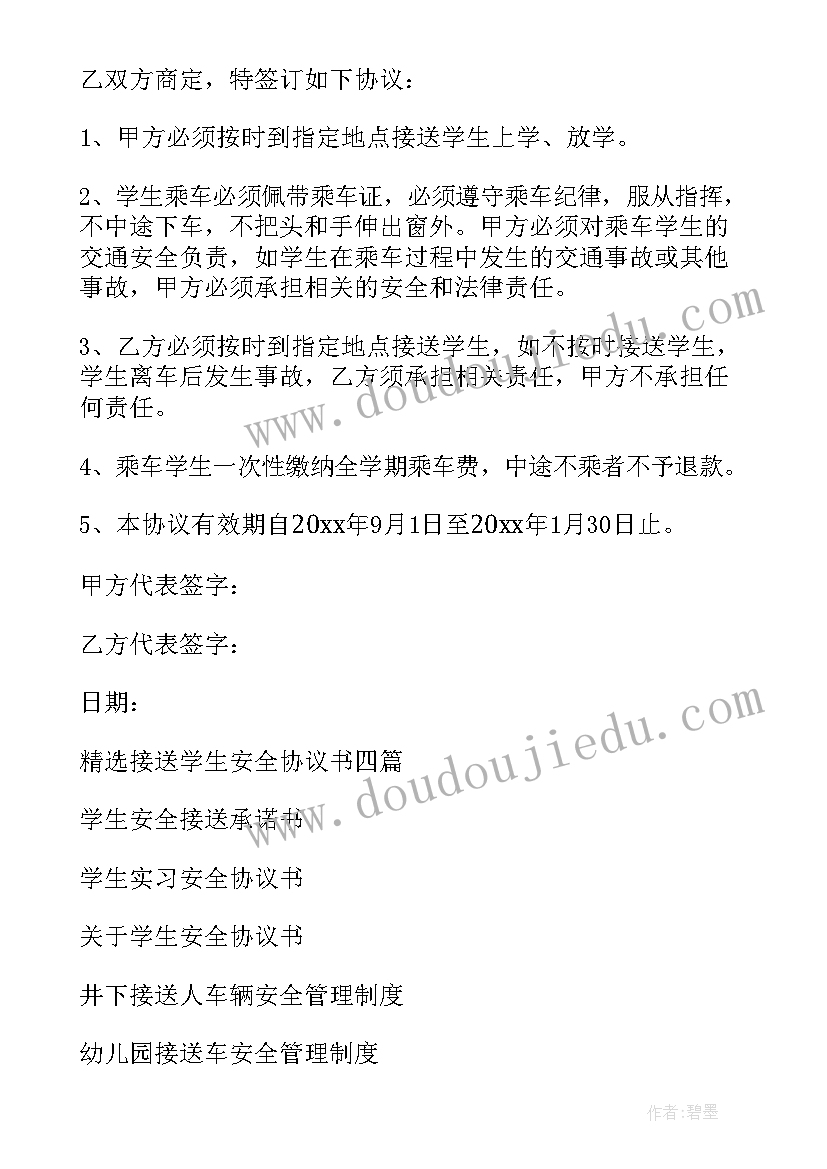 乙双方商定，特签订如下协议：

1、甲方必须按时到指定地点接送学生上学、放学。

2、学生乘车必须佩带乘车证，必须遵守乘车纪律，服从指挥，不中途下车，不把头和手伸出窗外。甲方必须对乘车学生的交通安全负责，如学生在乘车过程中发生的交通事故或其他事故，甲方必须承担相关的安全和法律责任。

3、乙方必须按时到指定地点接送学生，如不按时接送学生，学生离车后发生事故，乙方须承担相关责任，甲方不承担任何责任。

4、乘车学生一次性缴纳全学期乘车费，中途不乘者不予退款。

5、本协议有效期自20xx年9月1日至20xx年1月30日止。

甲方代表签字：

乙方代表签字：

日期：

精选接送学生安全协议书四篇

学生安全接送承诺书

学生实习安全协议书

关于学生安全协议书

井下接送人车辆安全管理制度

幼儿园接送车安全管理制度

www.doudoujiedu.com

www.doudoujiedu.com

作者：碧墨